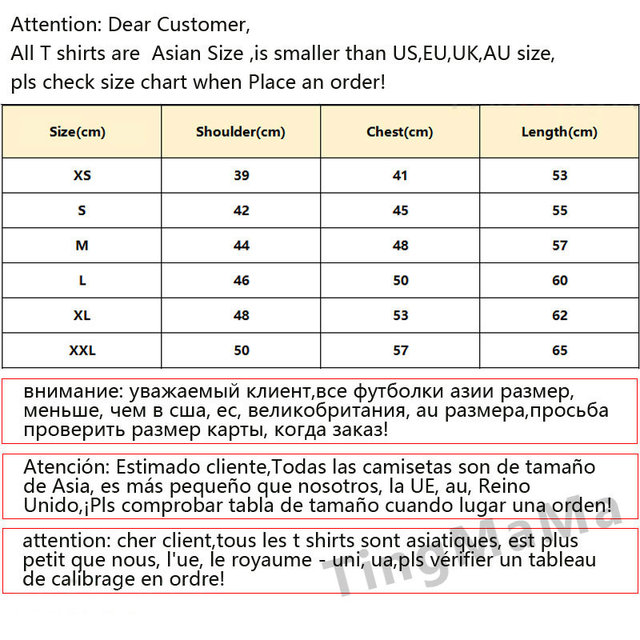 Attention: Dear Customer,
All T shirts are  Asian Size ,is smaller than US,EU,UK,AU size,
pls check size chart when Place an order!

| Size(cm) | Shoulder(cm) | Chest(cm) | Length(cm) |
|---|---|---|---|
| XS | 39 | 41 | 53 |
| S | 42 | 45 | 55 |
| M | 44 | 48 | 57 |
| L | 46 | 50 | 60 |
| XL | 48 | 53 | 62 |
| XXL | 50 | 57 | 65 |

внимание: уважаемый клиент,все футболки азии размер, меньше, чем в сша, ес, великобритания, au размера,просьба проверить размер карты, когда заказ!

Atención: Estimado cliente,Todas las camisetas son de tamaño de Asia, es más pequeño que nosotros, la UE, au, Reino Unido,¡Pls comprobar tabla de tamaño cuando lugar una orden!

attention: cher client,tous les t shirts sont asiatiques, est plus petit que nous, l'ue, le royaume - uni, ua,pls vérifier un tableau de calibrage en ordre!

TingMaMa